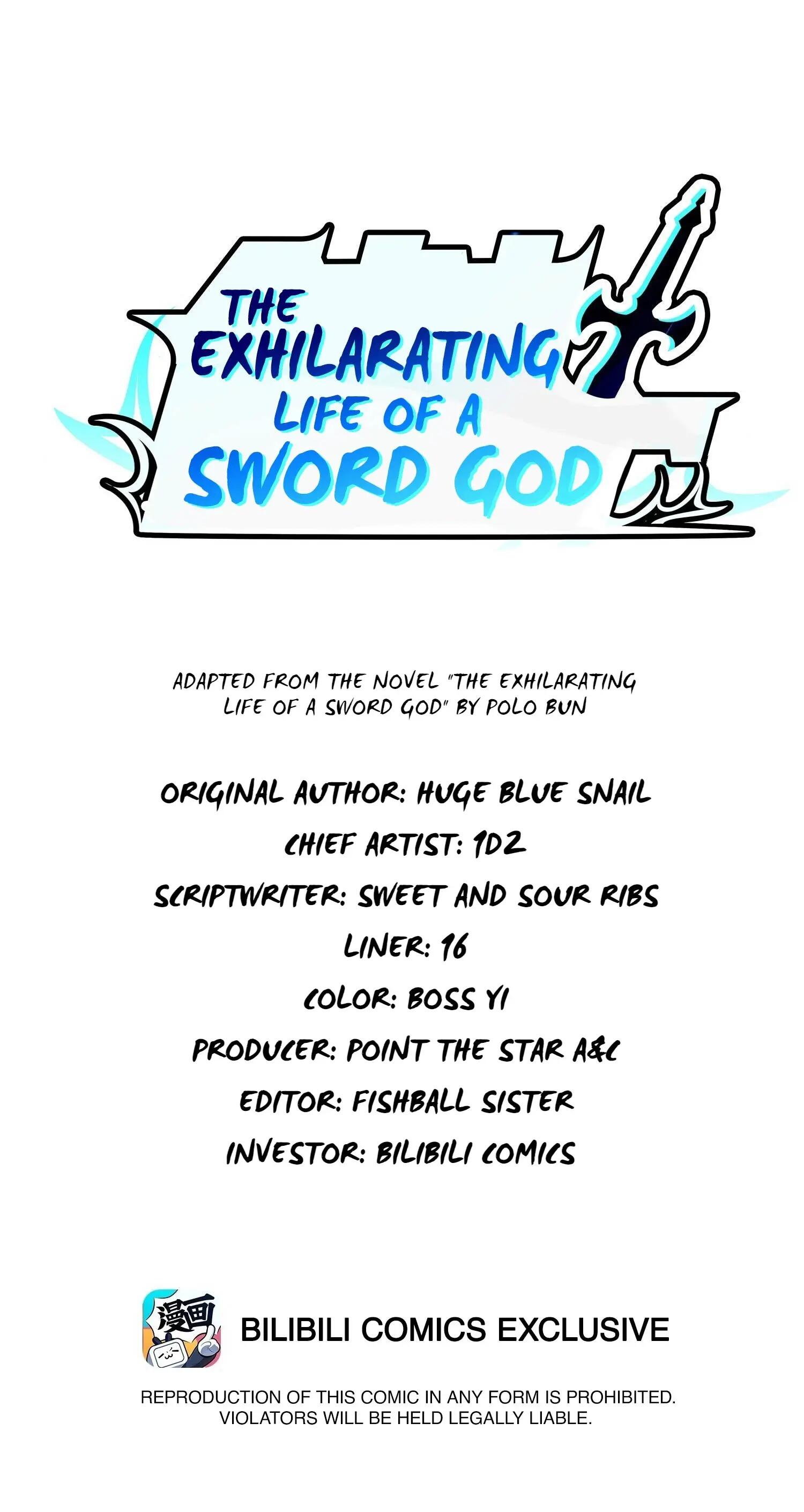 THE EXHILARATING LIFE OF A SWORD GOD

ADAPTED FROM THE NOVEL "THE EXHILARATING LIFE OF A SWORD GOD" BY POLO BUN

ORIGINAL AUTHOR: HUGE BLUE SNAIL
CHIEF ARTIST: 1D2
SCRIPTWRITER: SWEET AND SOUR RIBS
LINER: 16
COLOR: BOSS YI
PRODUCER: POINT THE STAR A&C
EDITOR: FISHBALL SISTER
INVESTOR: BILIBILI COMICS

漫画

BILIBILI COMICS EXCLUSIVE

REPRODUCTION OF THIS COMIC IN ANY FORM IS PROHIBITED. VIOLATORS WILL BE HELD LEGALLY LIABLE.